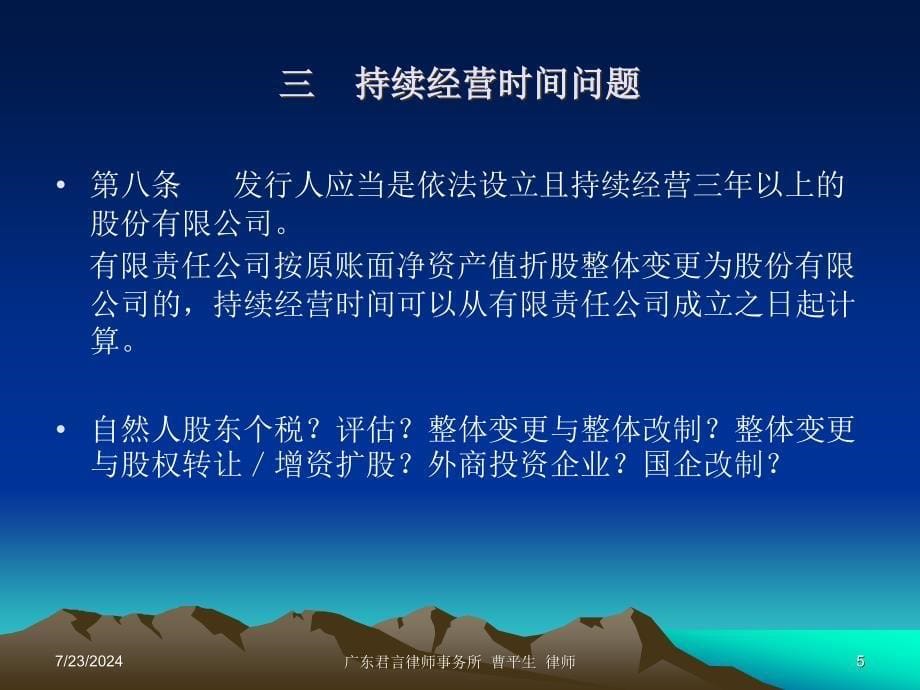 三　持续经营时间问题

• 第八条　　发行人应当是依法设立且持续经营三年以上的股份有限公司。

有限责任公司按原账面净资产值折股整体变更为股份有限公司的，持续经营时间可以从有限责任公司成立之日起计算。

• 自然人股东个税？评估？整体变更与整体改制？整体变更与股权转让／增资扩股？外商投资企业？国企改制？

7/23/2024　　广东君言律师事务所　曹平生　律师　　5